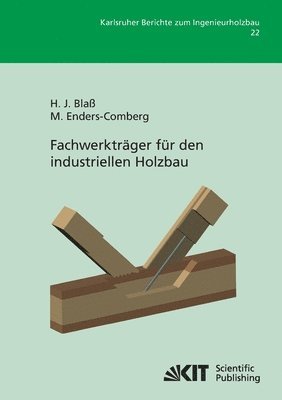 Karlsruher Berichte zum Ingenieurholzbau
22

H. J. Blaß
M. Enders-Comberg

Fachwerkträger für den industriellen Holzbau

KIT Scientific Publishing